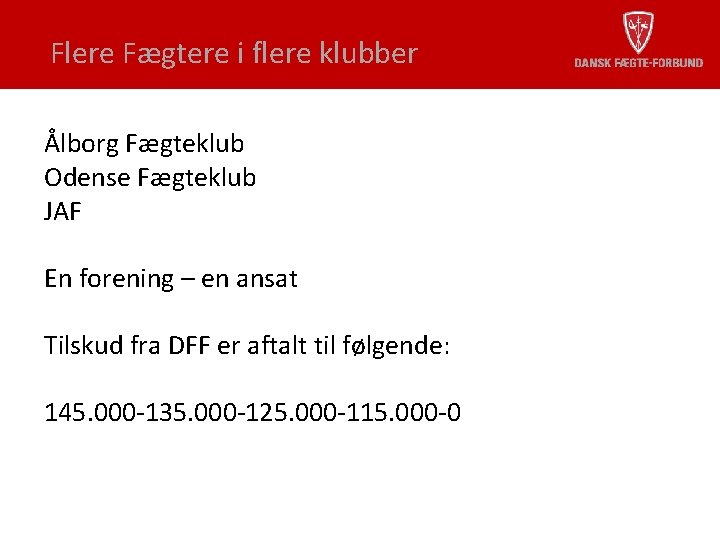 Flere Fægtere i flere klubber

DANSK FÆGTE-FORBUND

Ålborg Fægteklub
Odense Fægteklub
JAF

En forening – en ansat

Tilskud fra DFF er aftalt til følgende:

145.000-135.000-125.000-115.000-0